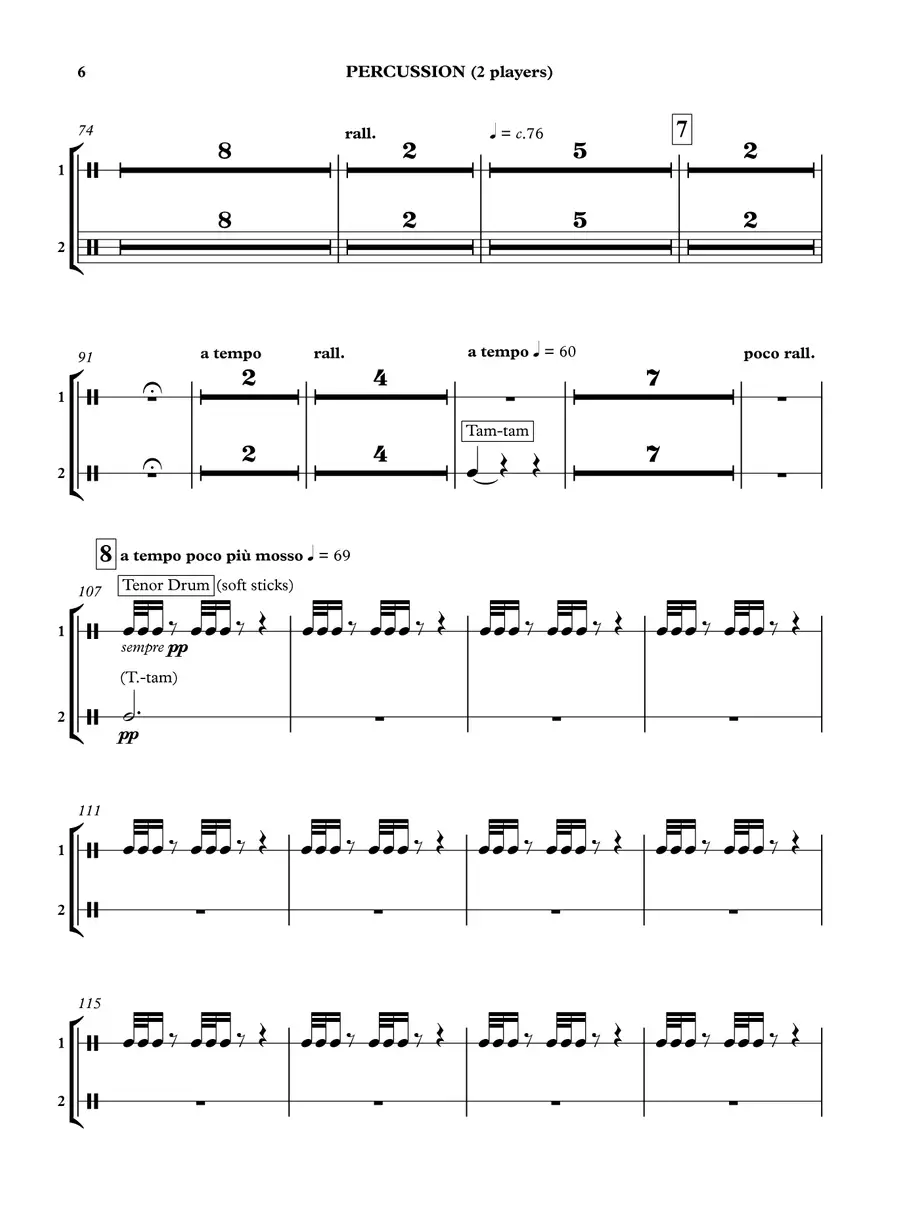 6

PERCUSSION (2 players)

74

rall.

♩ = c.76

7

1

8

2

5

2

2

8

2

5

2

91

a tempo

rall.

a tempo ♩ = 60

poco rall.

1

2

4

7

Tam-tam

2

2

4

7

8 a tempo poco più mosso ♩ = 69

107

Tenor Drum (soft sticks)

1

sempre pp

(T.-tam)

2

pp

111

1

2

115

1

2